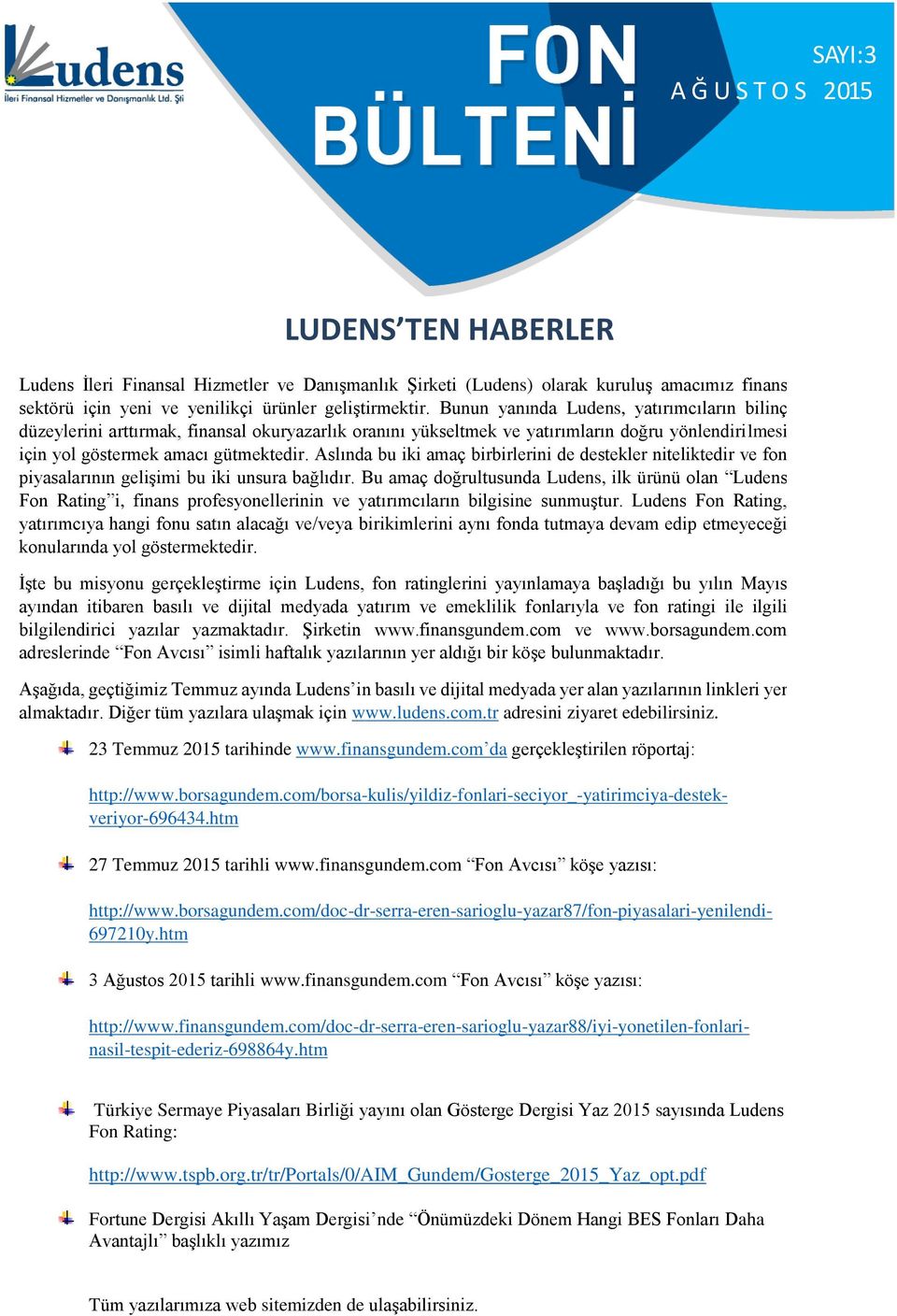 Ludens
İleri Finansal Hizmetler ve Danışmanlık Ltd. Şti

FON BÜLTENİ

SAYI:3
AĞUSTOS 2015

LUDENS'TEN HABERLER

Ludens İleri Finansal Hizmetler ve Danışmanlık Şirketi (Ludens) olarak kuruluş amacımız finans sektörü için yeni ve yenilikçi ürünler geliştirmektir. Bunun yanında Ludens, yatırımcıların bilinç düzeylerini arttırmak, finansal okuryazarlık oranını yükseltmek ve yatırımların doğru yönlendiri1mesi için yol göstermek amacı gütmektedir. Aslında bu iki amaç birbirlerini de destekler niteliktedir ve fon piyasalarının gelişimi bu iki unsura bağlıdır. Bu amaç doğrultusunda Ludens, ilk ürünü olan "Ludens Fon Rating"i, finans profesyonellerinin ve yatırımcıların bilgisine sunmuştur. Ludens Fon Rating, yatırımcıya hangi fonu satın alacağı ve/veya birikimlerini aynı fonda tutmaya devam edip etmeyeceği konularında yol göstermektedir.

İşte bu misyonu gerçekleştirme için Ludens, fon ratinglerini yayınlamaya başladığı bu yılın Mayıs ayından itibaren basılı ve dijital medyada yatırım ve emeklilik fonlarıyla ve fon ratingi ile ilgili bilgilendirici yazılar yazmaktadır. Şirketin www.finansgundem.com ve www.borsagundem.com adreslerinde "Fon Avcısı" isimli haftalık yazılarının yer aldığı bir köşe bulunmaktadır.

Aşağıda, geçtiğimiz Temmuz ayında Ludens'in basılı ve dijital medyada yer alan yazılarının linkleri yer almaktadır. Diğer tüm yazılara ulaşmak için www.ludens.com.tr adresini ziyaret edebilirsiniz.

23 Temmuz 2015 tarihinde www.finansgundem.com'da gerçekleştirilen röportaj:

http://www.borsagundem.com/borsa-kulis/yildiz-fonlari-seciyor_-yatirimciya-destek-veriyor-696434.htm

27 Temmuz 2015 tarihli www.finansgundem.com "Fon Avcısı" köşe yazısı:

http://www.borsagundem.com/doc-dr-serra-eren-sarioglu-yazar87/fon-piyasalari-yenilendi-697210y.htm

3 Ağustos 2015 tarihli www.finansgundem.com "Fon Avcısı" köşe yazısı:

http://www.finansgundem.com/doc-dr-serra-eren-sarioglu-yazar88/iyi-yonetilen-fonlari-nasil-tespit-ederiz-698864y.htm

Türkiye Sermaye Piyasaları Birliği yayını olan Gösterge Dergisi Yaz 2015 sayısında Ludens Fon Rating:

http://www.tspb.org.tr/tr/Portals/0/AIM_Gundem/Gosterge_2015_Yaz_opt.pdf

Fortune Dergisi Akıllı Yaşam Dergisi'nde "Önümüzdeki Dönem Hangi BES Fonları Daha Avantajlı" başlıklı yazımız

Tüm yazılarımıza web sitemizden de ulaşabilirsiniz.